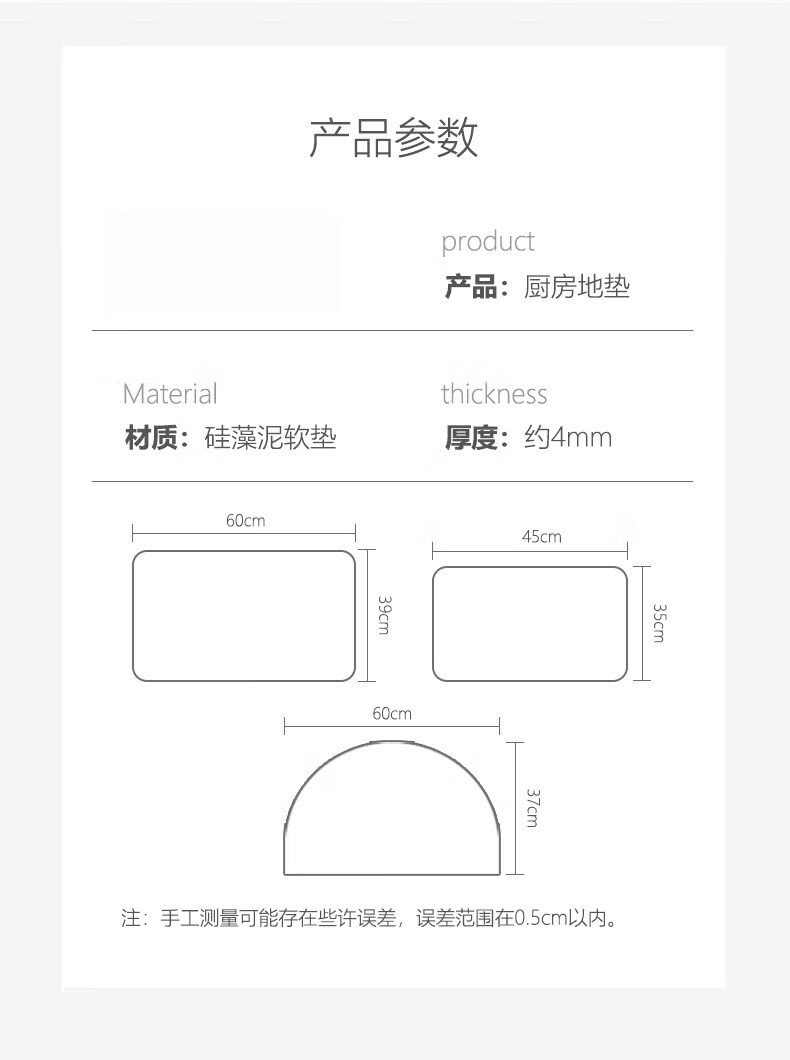 产品参数

product
产品：厨房地垫

Material
材质：硅藻泥软垫

thickness
厚度：约4mm

60cm
39cm

45cm
35cm

60cm
37cm

注：手工测量可能存在些许误差，误差范围在0.5cm以内。